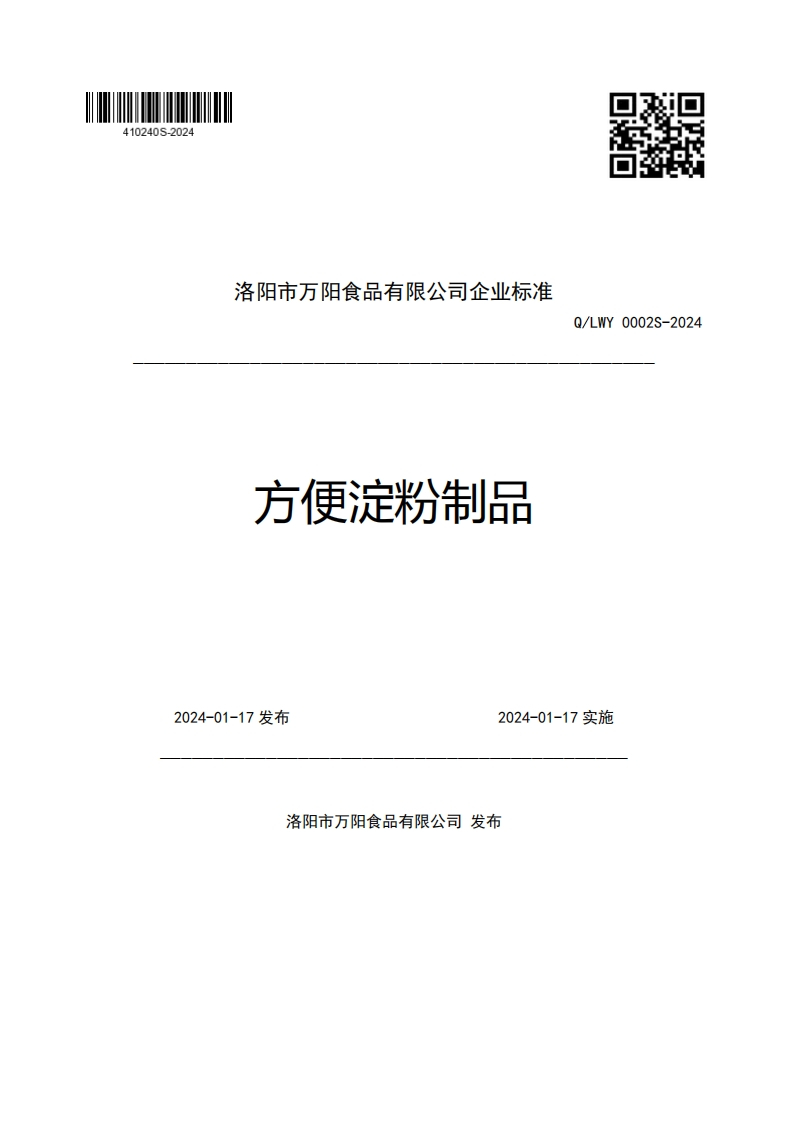 410240S-2024

洛阳市万阳食品有限公司企业标准

Q/LWY 0002S-2024

方便淀粉制品

2024-01-17 发布

2024-01-17 实施

洛阳市万阳食品有限公司 发布